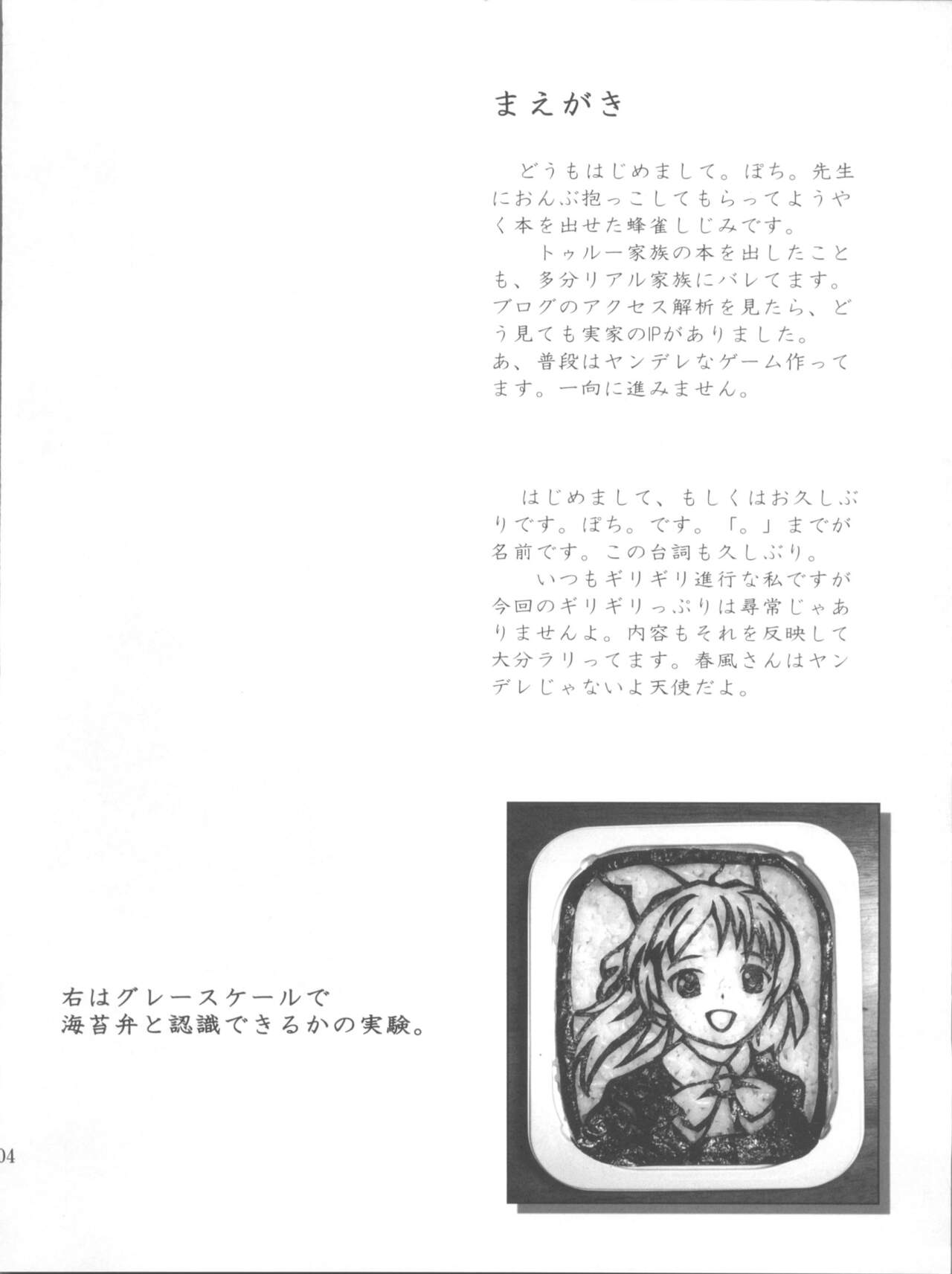 まえがき

どうもはじめまして。ぽち。先生におんぶ抱っこしてもらってようやく本を出せた蜂雀しじみです。
トゥルー家族の本を出したことも、多分リアル家族にバレてます。ブログのアクセス解析を見たら、どう見ても実家のIPがありました。
あ、普段はヤンデレなゲーム作ってます。一向に進みません。

はじめまして、もしくはお久しぶりです。ぽち。です。「。」までが名前です。この台詞も久しぶり。
いつもギリギリ進行な私ですが今回のギリギリっぷりは尋常じゃありませんよ。内容もそれを反映して大分ラリってます。春風さんはヤンデレじゃないよ天使だよ。

右はグレースケールで
海苔弁と認識できるかの実験。

04